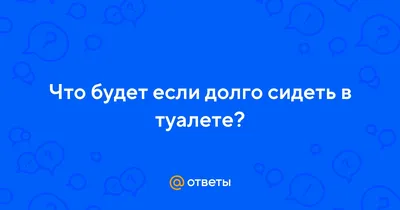 Что будет если долго сидеть в туалете?

@ ответы